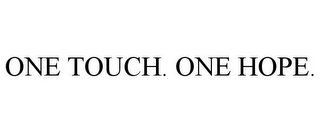 ONE TOUCH. ONE HOPE.